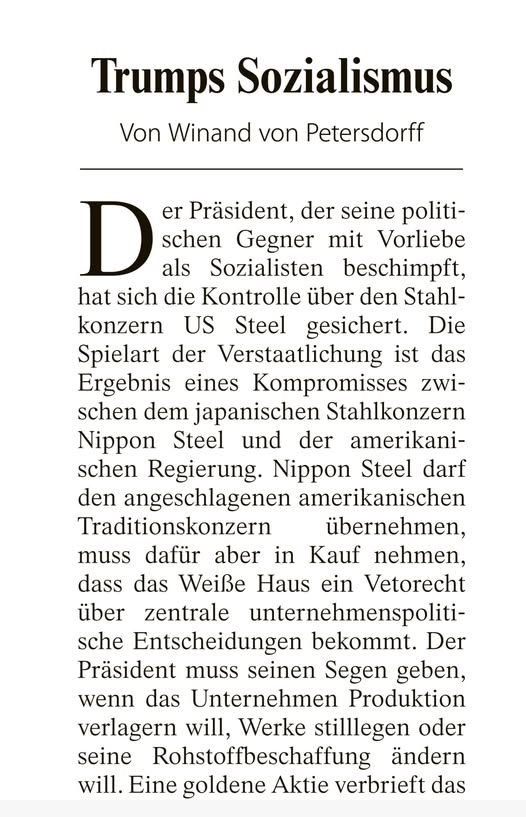 Trumps Sozialismus

Von Winand von Petersdorff

Der Präsident, der seine politischen Gegner mit Vorliebe als Sozialisten beschimpft, hat sich die Kontrolle über den Stahlkonzern US Steel gesichert. Die Spielart der Verstaatlichung ist das Ergebnis eines Kompromisses zwischen dem japanischen Stahlkonzern Nippon Steel und der amerikanischen Regierung. Nippon Steel darf den angeschlagenen amerikanischen Traditionskonzern übernehmen, muss dafür aber in Kauf nehmen, dass das Weiße Haus ein Vetorecht über zentrale unternehmenspolitische Entscheidungen bekommt. Der Präsident muss seinen Segen geben, wenn das Unternehmen Produktion verlagern will, Werke stilllegen oder seine Rohstoffbeschaffung ändern will. Eine goldene Aktie verbrieft das